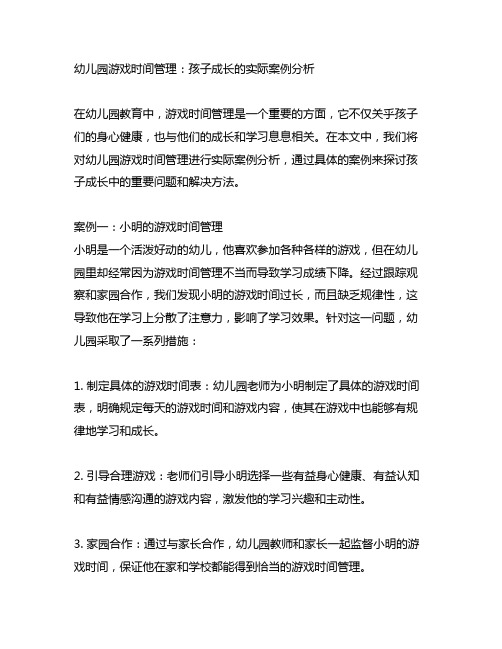 幼儿园游戏时间管理：孩子成长的实际案例分析

在幼儿园教育中，游戏时间管理是一个重要的方面，它不仅关乎孩子们的身心健康，也与他们的成长和学习息息相关。在本文中，我们将对幼儿园游戏时间管理进行实际案例分析，通过具体的案例来探讨孩子成长中的重要问题和解决方法。

案例一：小明的游戏时间管理
小明是一个活泼好动的幼儿，他喜欢参加各种各样的游戏，但在幼儿园里却经常因为游戏时间管理不当而导致学习成绩下降。经过跟踪观察和家园合作，我们发现小明的游戏时间过长，而且缺乏规律性，这导致他在学习上分散了注意力，影响了学习效果。针对这一问题，幼儿园采取了一系列措施：

1. 制定具体的游戏时间表：幼儿园老师为小明制定了具体的游戏时间表，明确规定每天的游戏时间和游戏内容，使其在游戏中也能够有规律地学习和成长。

2. 引导合理游戏：老师们引导小明选择一些有益身心健康、有益认知和有益情感沟通的游戏内容，激发他的学习兴趣和主动性。

3. 家园合作：通过与家长合作，幼儿园教师和家长一起监督小明的游戏时间，保证他在家和学校都能得到恰当的游戏时间管理。